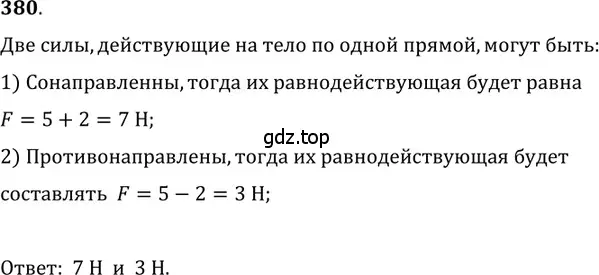 380.

Две силы, действующие на тело по одной прямой, могут быть:

1) Сонаправленны, тогда их равнодействующая будет равна $F = 5 + 2 = 7$ Н;

gdz.top

2) Противонаправлены, тогда их равнодействующая будет составлять $F = 5 - 2 = 3$ Н;

Ответ: 7 Н и 3 Н.